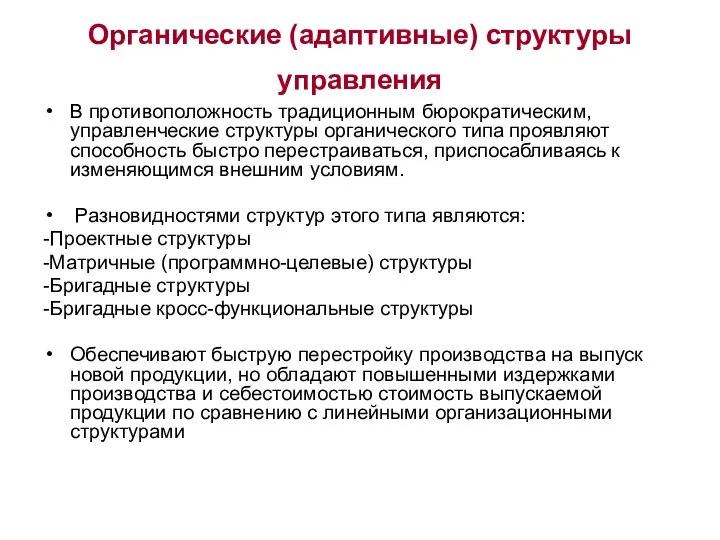 Органические (адаптивные) структуры управления

• В противоположность традиционным бюрократическим, управленческие структуры органического типа проявляют способность быстро перестраиваться, приспосабливаясь к изменяющимся внешним условиям.

• Разновидностями структур этого типа являются:
-Проектные структуры
-Матричные (программно-целевые) структуры
-Бригадные структуры
-Бригадные кросс-функциональные структуры

• Обеспечивают быструю перестройку производства на выпуск новой продукции, но обладают повышенными издержками производства и себестоимостью стоимость выпускаемой продукции по сравнению с линейными организационными структурами